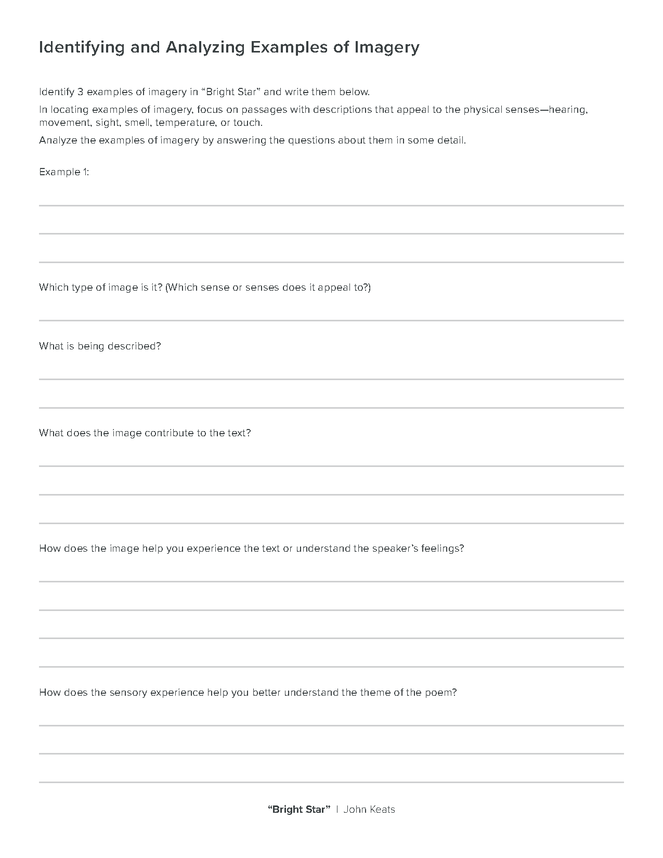 Identifying and Analyzing Examples of Imagery

Identify 3 examples of imagery in "Bright Star" and write them below.

In locating examples of imagery, focus on passages with descriptions that appeal to the physical senses—hearing, movement, sight, smell, temperature, or touch.

Analyze the examples of imagery by answering the questions about them in some detail.

Example 1:

Which type of image is it? (Which sense or senses does it appeal to?)

What is being described?

What does the image contribute to the text?

How does the image help you experience the text or understand the speaker's feelings?

How does the sensory experience help you better understand the theme of the poem?

"Bright Star" | John Keats